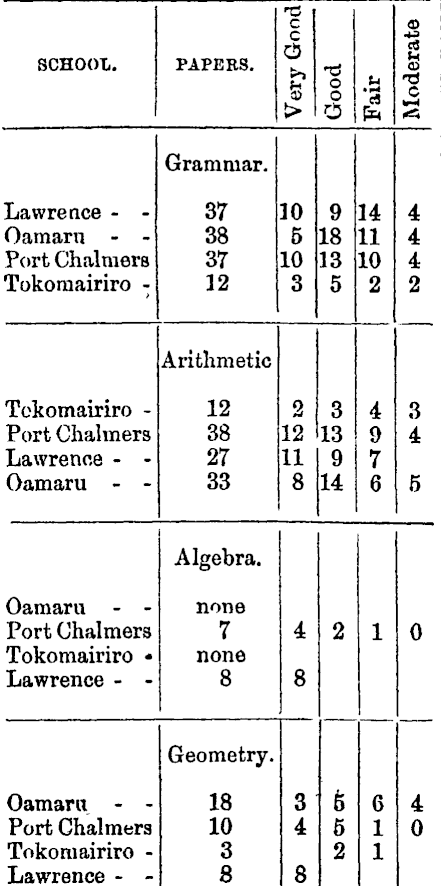 | SCHOOL. | PAPERS. | Very Good | Good | Fair | Moderate |
|---|---|---|---|---|---|
| | Grammar. | | | | |
| Lawrence - - | 37 | 10 | 9 | 14 | 4 |
| Oamaru - - | 38 | 5 | 18 | 11 | 4 |
| Port Chalmers | 37 | 10 | 13 | 10 | 4 |
| Tokomairiro - | 12 | 3 | 5 | 2 | 2 |
| | Arithmetic | | | | |
| Tokomairiro - | 12 | 2 | 3 | 4 | 3 |
| Port Chalmers | 38 | 12 | 13 | 9 | 4 |
| Lawrence - - | 27 | 11 | 9 | 7 | |
| Oamaru - - | 33 | 8 | 14 | 6 | 5 |
| | Algebra. | | | | |
| Oamaru - - | none | | | | |
| Port Chalmers | 7 | 4 | 2 | 1 | 0 |
| Tokomairiro - | none | | | | |
| Lawrence - - | 8 | 8 | | | |
| | Geometry. | | | | |
| Oamaru - - | 18 | 3 | 5 | 6 | 4 |
| Port Chalmers | 10 | 4 | 5 | 1 | 0 |
| Tokomairiro - | 3 | | 2 | 1 | |
| Lawrence - - | 8 | 8 | | | |